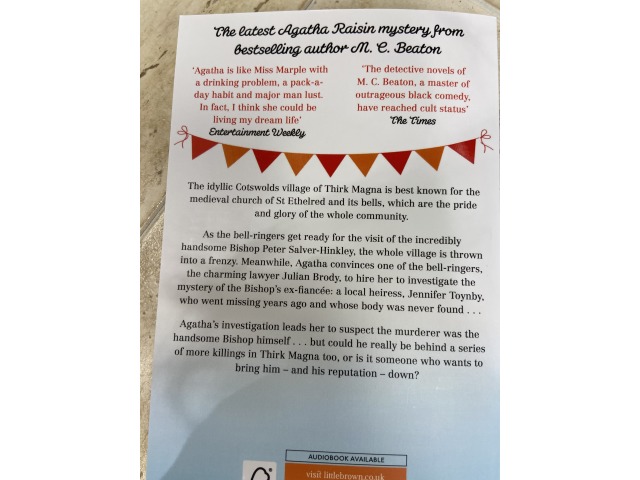 The latest Agatha Raisin mystery from bestselling author M. C. Beaton

'Agatha is like Miss Marple with a drinking problem, a pack-a-day habit and major man lust. In fact, I think she could be living my dream life'
Entertainment Weekly

'The detective novels of M. C. Beaton, a master of outrageous black comedy, have reached cult status'
The Times

The idyllic Cotswolds village of Thirk Magna is best known for the medieval church of St Ethelred and its bells, which are the pride and glory of the whole community.

As the bell-ringers get ready for the visit of the incredibly handsome Bishop Peter Salver-Hinkley, the whole village is thrown into a frenzy. Meanwhile, Agatha convinces one of the bell-ringers, the charming lawyer Julian Brody, to hire her to investigate the mystery of the Bishop's ex-fiancée: a local heiress, Jennifer Toynby, who went missing years ago and whose body was never found . . .

Agatha's investigation leads her to suspect the murderer was the handsome Bishop himself . . . but could he really be behind a series of more killings in Thirk Magna too, or is it someone who wants to bring him – and his reputation – down?

AUDIOBOOK AVAILABLE
visit littlebrown.co.uk